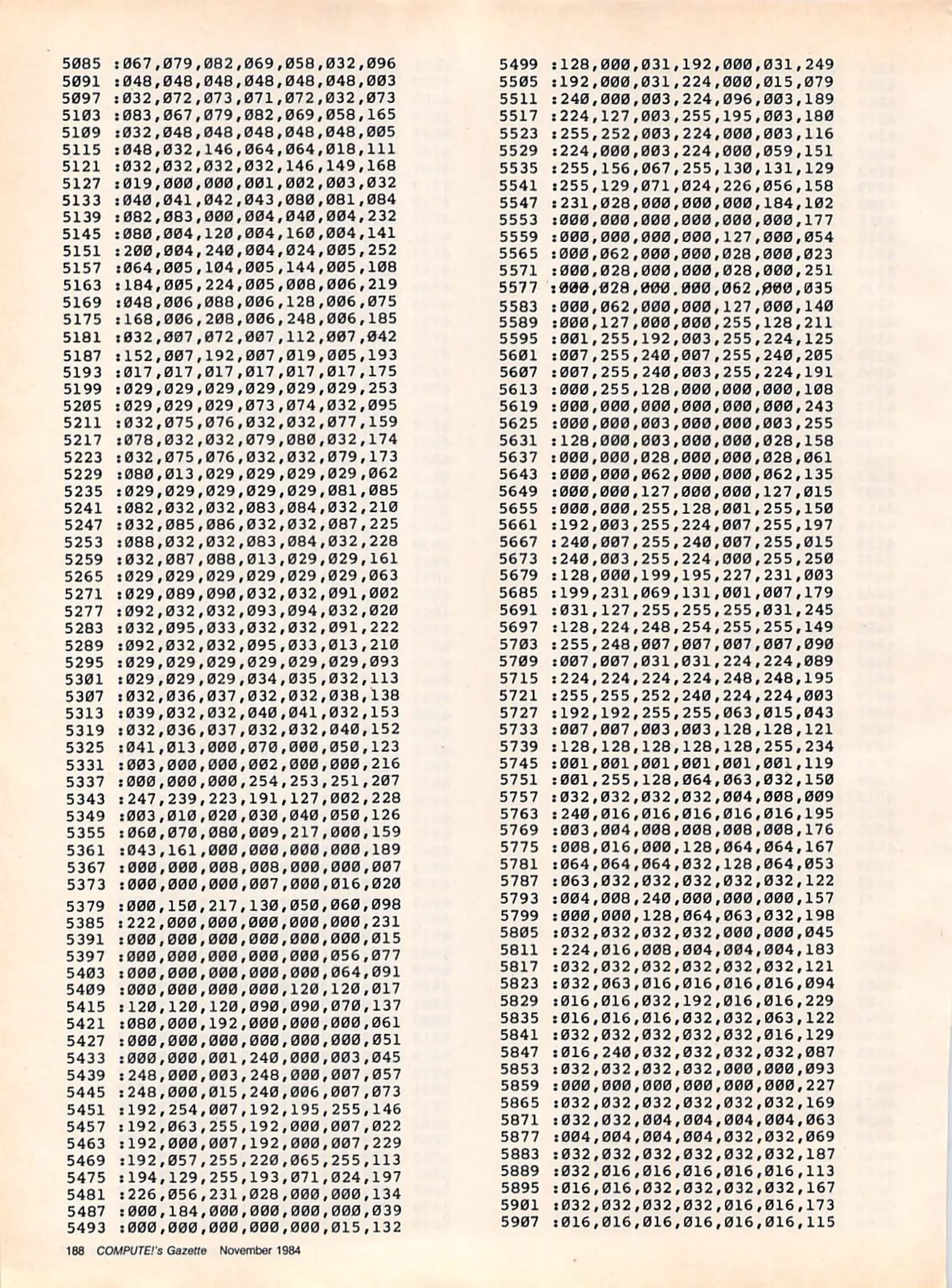 5085 :067,079,082,069,058,032,096
5091 :048,048,048,048,048,048,003
5097 :032,072,073,071,072,032,073
5103 :083,067,079,082,069,058,165
5109 :032,048,048,048,048,048,005
5115 :048,032,146,064,064,018,111
5121 :032,032,032,032,146,149,168
5127 :019,000,000,001,002,003,032
5133 :040,041,042,043,080,081,084
5139 :082,083,000,004,040,004,232
5145 :080,004,120,004,160,004,141
5151 :200,004,240,004,024,005,252
5157 :064,005,104,005,144,005,108
5163 :184,005,224,005,008,006,219
5169 :048,006,088,006,128,006,075
5175 :168,006,208,006,248,006,185
5181 :032,007,072,007,112,007,042
5187 :152,007,192,007,019,005,193
5193 :017,017,017,017,017,017,175
5199 :029,029,029,029,029,029,253
5205 :029,029,029,073,074,032,095
5211 :032,075,076,032,032,077,159
5217 :078,032,032,079,080,032,174
5223 :032,075,076,032,032,079,173
5229 :080,013,029,029,029,029,062
5235 :029,029,029,029,029,081,085
5241 :082,032,032,083,084,032,210
5247 :032,085,086,032,032,087,225
5253 :088,032,032,083,084,032,228
5259 :032,087,088,013,029,029,161
5265 :029,029,029,029,029,029,063
5271 :029,089,090,032,032,091,002
5277 :092,032,032,093,094,032,020
5283 :032,095,033,032,032,091,222
5289 :092,032,032,095,033,013,210
5295 :029,029,029,029,029,029,093
5301 :029,029,029,034,035,032,113
5307 :032,036,037,032,032,038,138
5313 :039,032,032,040,041,032,153
5319 :032,036,037,032,032,040,152
5325 :041,013,000,070,000,050,123
5331 :003,000,000,002,000,000,216
5337 :000,000,000,254,253,251,207
5343 :247,239,223,191,127,002,228
5349 :003,010,020,030,040,050,126
5355 :060,070,080,009,217,000,159
5361 :043,161,000,000,000,000,189
5367 :000,000,008,008,000,000,007
5373 :000,000,000,007,000,016,020
5379 :000,150,217,130,050,060,098
5385 :222,000,000,000,000,000,231
5391 :000,000,000,000,000,000,015
5397 :000,000,000,000,000,056,077
5403 :000,000,000,000,000,064,091
5409 :000,000,000,000,120,120,017
5415 :120,120,120,090,090,070,137
5421 :080,000,192,000,000,000,061
5427 :000,000,000,000,000,000,051
5433 :000,000,001,240,000,003,045
5439 :248,000,003,248,000,007,057
5445 :248,000,015,240,006,007,073
5451 :192,254,007,192,195,255,146
5457 :192,063,255,192,000,007,022
5463 :192,000,007,192,000,007,229
5469 :192,057,255,220,065,255,113
5475 :194,129,255,193,071,024,197
5481 :226,056,231,028,000,000,134
5487 :000,184,000,000,000,000,039
5493 :000,000,000,000,000,015,132

5499 :128,000,031,192,000,031,249
5505 :192,000,031,224,000,015,079
5511 :240,000,003,224,096,003,189
5517 :224,127,003,255,195,003,180
5523 :255,252,003,224,000,003,116
5529 :224,000,003,224,000,059,151
5535 :255,156,067,255,130,131,129
5541 :255,129,071,024,226,056,158
5547 :231,028,000,000,000,184,102
5553 :000,000,000,000,000,000,177
5559 :000,000,000,000,127,000,054
5565 :000,062,000,000,028,000,023
5571 :000,028,000,000,028,000,251
5577 :000,028,000,000,062,000,035
5583 :000,062,000,000,127,000,140
5589 :000,127,000,000,255,128,211
5595 :001,255,192,003,255,224,125
5601 :007,255,240,007,255,240,205
5607 :007,255,240,003,255,224,191
5613 :000,255,128,000,000,000,108
5619 :000,000,000,000,000,000,243
5625 :000,000,003,000,000,003,255
5631 :128,000,003,000,000,028,158
5637 :000,000,028,000,000,028,061
5643 :000,000,062,000,000,062,135
5649 :000,000,127,000,000,127,015
5655 :000,000,255,128,001,255,150
5661 :192,003,255,224,007,255,197
5667 :240,007,255,240,007,255,015
5673 :240,003,255,224,000,255,250
5679 :128,000,199,195,227,231,003
5685 :199,231,069,131,001,007,179
5691 :031,127,255,255,255,031,245
5697 :128,224,248,254,255,255,149
5703 :255,248,007,007,007,007,090
5709 :007,007,031,031,224,224,089
5715 :224,224,224,224,248,248,195
5721 :255,255,252,240,224,224,003
5727 :192,192,255,255,063,015,043
5733 :007,007,003,003,128,128,121
5739 :128,128,128,128,128,255,234
5745 :001,001,001,001,001,001,119
5751 :001,255,128,064,063,032,150
5757 :032,032,032,032,004,008,009
5763 :240,016,016,016,016,016,195
5769 :003,004,008,008,008,008,176
5775 :008,016,000,128,064,064,167
5781 :064,064,064,032,128,064,053
5787 :063,032,032,032,032,032,122
5793 :004,008,240,000,000,000,157
5799 :000,000,128,064,063,032,198
5805 :032,032,032,032,000,000,045
5811 :224,016,008,004,004,004,183
5817 :032,032,032,032,032,032,121
5823 :032,063,016,016,016,016,094
5829 :016,016,032,192,016,016,229
5835 :016,016,016,032,032,063,122
5841 :032,032,032,032,032,016,129
5847 :016,240,032,032,032,032,087
5853 :032,032,032,032,000,000,093
5859 :000,000,000,000,000,000,227
5865 :032,032,032,032,032,032,169
5871 :032,032,004,004,004,004,063
5877 :004,004,004,004,032,032,069
5883 :032,032,032,032,032,032,187
5889 :032,016,016,016,016,016,113
5895 :016,016,032,032,032,032,167
5901 :032,032,032,032,016,016,173
5907 :016,016,016,016,016,016,115

188 COMPUTE!'s Gazette November 1984